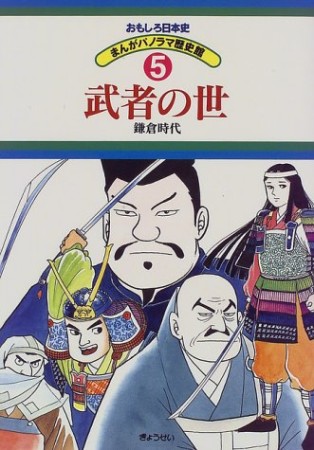 おもしろ日本史

まんがパノラマ歴史館

5

武者の世

鎌倉時代

ぎょうせい